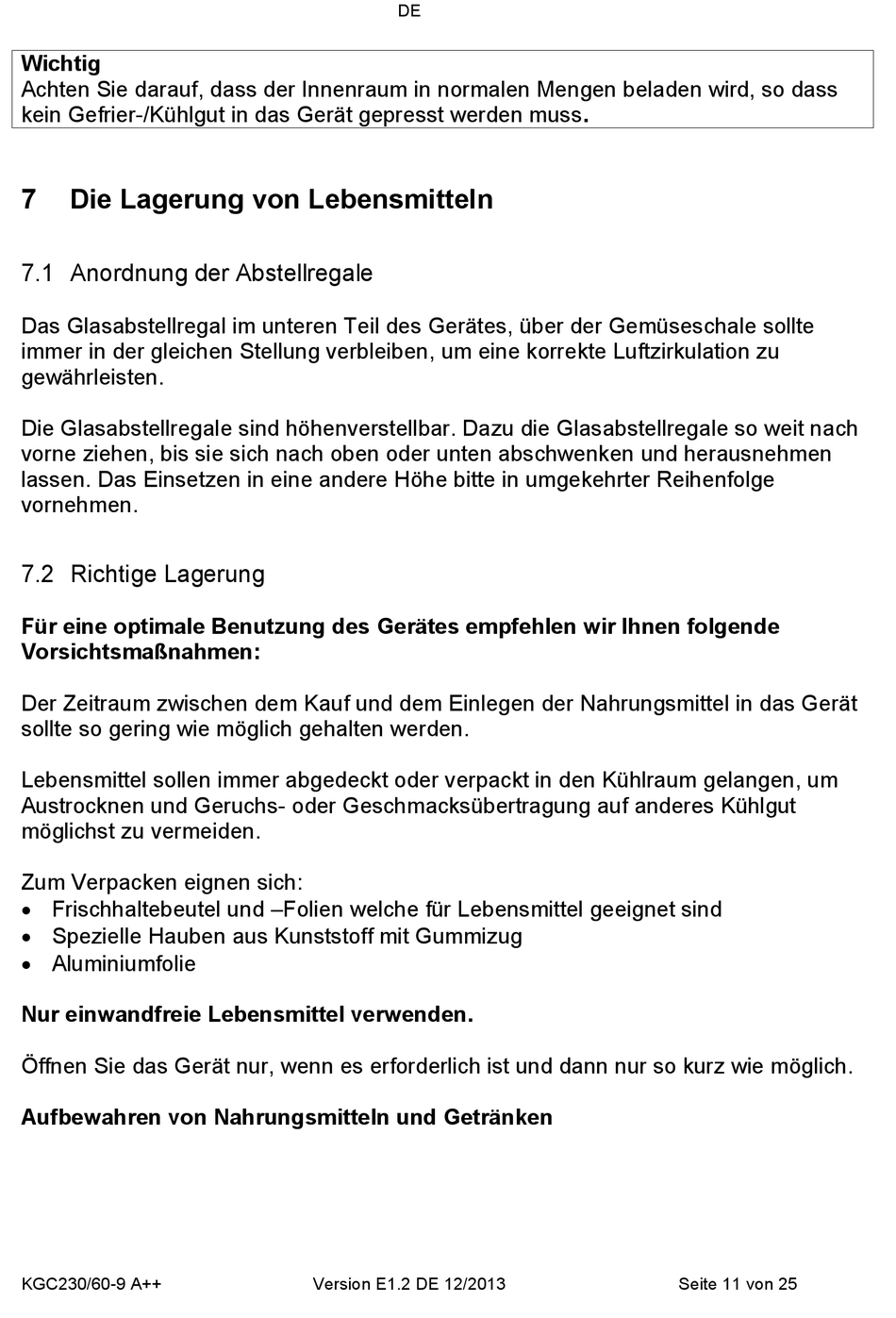 DE

Wichtig
Achten Sie darauf, dass der Innenraum in normalen Mengen beladen wird, so dass kein Gefrier-/Kühlgut in das Gerät gepresst werden muss.

7 Die Lagerung von Lebensmitteln

7.1 Anordnung der Abstellregale

Das Glasabstellregal im unteren Teil des Gerätes, über der Gemüseschale sollte immer in der gleichen Stellung verbleiben, um eine korrekte Luftzirkulation zu gewährleisten.

Die Glasabstellregale sind höhenverstellbar. Dazu die Glasabstellregale so weit nach vorne ziehen, bis sie sich nach oben oder unten abschwenken und herausnehmen lassen. Das Einsetzen in eine andere Höhe bitte in umgekehrter Reihenfolge vornehmen.

7.2 Richtige Lagerung

Für eine optimale Benutzung des Gerätes empfehlen wir Ihnen folgende Vorsichtsmaßnahmen:

Der Zeitraum zwischen dem Kauf und dem Einlegen der Nahrungsmittel in das Gerät sollte so gering wie möglich gehalten werden.

Lebensmittel sollen immer abgedeckt oder verpackt in den Kühlraum gelangen, um Austrocknen und Geruchs- oder Geschmacksübertragung auf anderes Kühlgut möglichst zu vermeiden.

Zum Verpacken eignen sich:
• Frischhaltebeutel und –Folien welche für Lebensmittel geeignet sind
• Spezielle Hauben aus Kunststoff mit Gummizug
• Aluminiumfolie

Nur einwandfreie Lebensmittel verwenden.

Öffnen Sie das Gerät nur, wenn es erforderlich ist und dann nur so kurz wie möglich.

Aufbewahren von Nahrungsmitteln und Getränken

KGC230/60-9 A++ Version E1.2 DE 12/2013 Seite 11 von 25